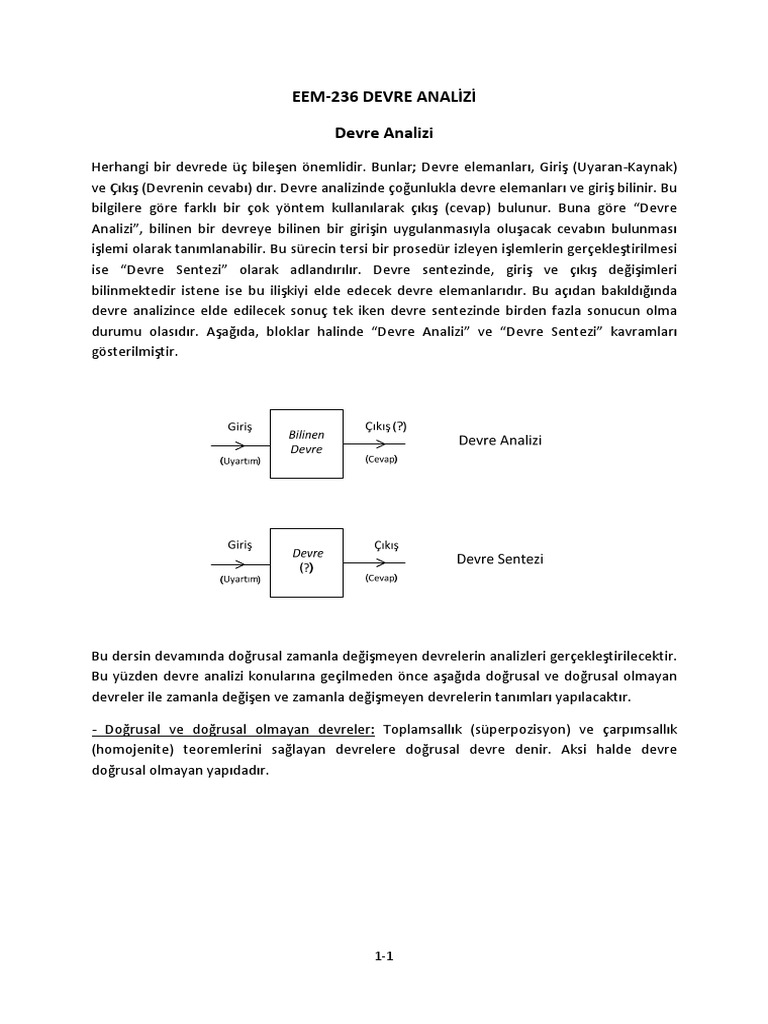 EEM-236 DEVRE ANALİZİ

Devre Analizi

Herhangi bir devrede üç bileşen önemlidir. Bunlar; Devre elemanları, Giriş (Uyaran-Kaynak) ve Çıkış (Devrenin cevabı) dır. Devre analizinde çoğunlukla devre elemanları ve giriş bilinir. Bu bilgilere göre farklı bir çok yöntem kullanılarak çıkış (cevap) bulunur. Buna göre "Devre Analizi", bilinen bir devreye bilinen bir girişin uygulanmasıyla oluşacak cevabın bulunması işlemi olarak tanımlanabilir. Bu sürecin tersi bir prosedür izleyen işlemlerin gerçekleştirilmesi ise "Devre Sentezi" olarak adlandırılır. Devre sentezinde, giriş ve çıkış değişimleri bilinmektedir istene ise bu ilişkiyi elde edecek devre elemanlarıdır. Bu açıdan bakıldığında devre analizince elde edilecek sonuç tek iken devre sentezinde birden fazla sonucun olma durumu olasıdır. Aşağıda, bloklar halinde "Devre Analizi" ve "Devre Sentezi" kavramları gösterilmiştir.

Giriş
(Uyartım)
Bilinen Devre
Çıkış (?)
(Cevap)
Devre Analizi

Giriş
(Uyartım)
Devre (?)
Çıkış
(Cevap)
Devre Sentezi

Bu dersin devamında doğrusal zamanla değişmeyen devrelerin analizleri gerçekleştirilecektir. Bu yüzden devre analizi konularına geçilmeden önce aşağıda doğrusal ve doğrusal olmayan devreler ile zamanla değişen ve zamanla değişmeyen devrelerin tanımları yapılacaktır.

- Doğrusal ve doğrusal olmayan devreler: Toplamsallık (süperpozisyon) ve çarpımsallık (homojenite) teoremlerini sağlayan devrelere doğrusal devre denir. Aksi halde devre doğrusal olmayan yapıdadır.

1-1